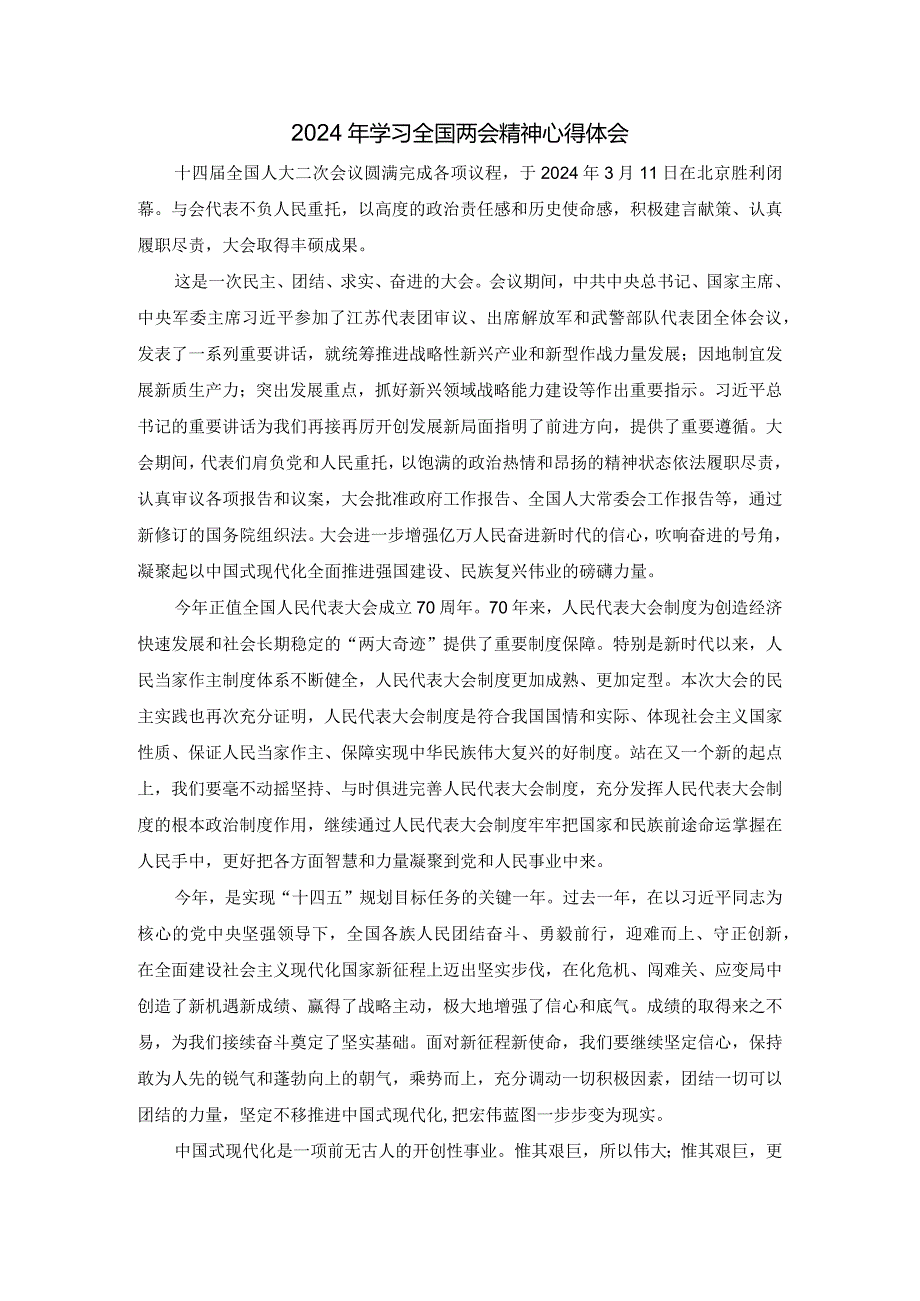 2024年学习全国两会精神心得体会

十四届全国人大二次会议圆满完成各项议程，于2024年3月11日在北京胜利闭幕。与会代表不负人民重托，以高度的政治责任感和历史使命感，积极建言献策、认真履职尽责，大会取得丰硕成果。

这是一次民主、团结、求实、奋进的大会。会议期间，中共中央总书记、国家主席、中央军委主席习近平参加了江苏代表团审议、出席解放军和武警部队代表团全体会议，发表了一系列重要讲话，就统筹推进战略性新兴产业和新型作战力量发展；因地制宜发展新质生产力；突出发展重点，抓好新兴领域战略能力建设等作出重要指示。习近平总书记的重要讲话为我们再接再厉开创发展新局面指明了前进方向，提供了重要遵循。大会期间，代表们肩负党和人民重托，以饱满的政治热情和昂扬的精神状态依法履职尽责，认真审议各项报告和议案，大会批准政府工作报告、全国人大常委会工作报告等，通过新修订的国务院组织法。大会进一步增强亿万人民奋进新时代的信心，吹响奋进的号角，凝聚起以中国式现代化全面推进强国建设、民族复兴伟业的磅礴力量。

今年正值全国人民代表大会成立70周年。70年来，人民代表大会制度为创造经济快速发展和社会长期稳定的“两大奇迹”提供了重要制度保障。特别是新时代以来，人民当家作主制度体系不断健全，人民代表大会制度更加成熟、更加定型。本次大会的民主实践也再次充分证明，人民代表大会制度是符合我国国情和实际、体现社会主义国家性质、保证人民当家作主、保障实现中华民族伟大复兴的好制度。站在又一个新的起点上，我们要毫不动摇坚持、与时俱进完善人民代表大会制度，充分发挥人民代表大会制度的根本政治制度作用，继续通过人民代表大会制度牢牢把国家和民族前途命运掌握在人民手中，更好把各方面智慧和力量凝聚到党和人民事业中来。

今年，是实现“十四五”规划目标任务的关键一年。过去一年，在以习近平同志为核心的党中央坚强领导下，全国各族人民团结奋斗、勇毅前行，迎难而上、守正创新，在全面建设社会主义现代化国家新征程上迈出坚实步伐，在化危机、闯难关、应变局中创造了新机遇新成绩、赢得了战略主动，极大地增强了信心和底气。成绩的取得来之不易，为我们接续奋斗奠定了坚实基础。面对新征程新使命，我们要继续坚定信心，保持敢为人先的锐气和蓬勃向上的朝气，乘势而上，充分调动一切积极因素，团结一切可以团结的力量，坚定不移推进中国式现代化，把宏伟蓝图一步步变为现实。

中国式现代化是一项前无古人的开创性事业。惟其艰巨，所以伟大；惟其艰巨，更